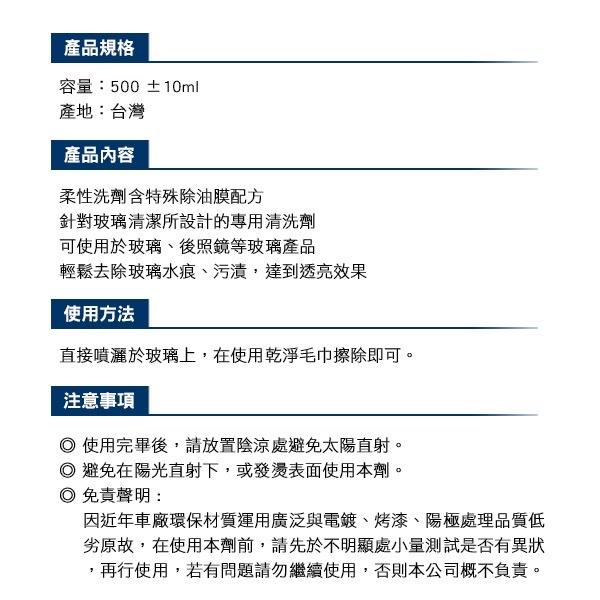 產品規格

容量：500 ±10ml
產地：台灣

產品內容

柔性洗劑含特殊除油膜配方
針對玻璃清潔所設計的專用清洗劑
可使用於玻璃、後照鏡等玻璃產品
輕鬆去除玻璃水痕、污漬，達到透亮效果

使用方法

直接噴灑於玻璃上，在使用乾淨毛巾擦除即可。

注意事項

◎ 使用完畢後，請放置陰涼處避免太陽直射。
◎ 避免在陽光直射下，或發燙表面使用本劑。
◎ 免責聲明：
因近年車廠環保材質運用廣泛與電鍍、烤漆、陽極處理品質低劣原故，在使用本劑前，請先於不明顯處小量測試是否有異狀，再行使用，若有問題請勿繼續使用，否則本公司概不負責。